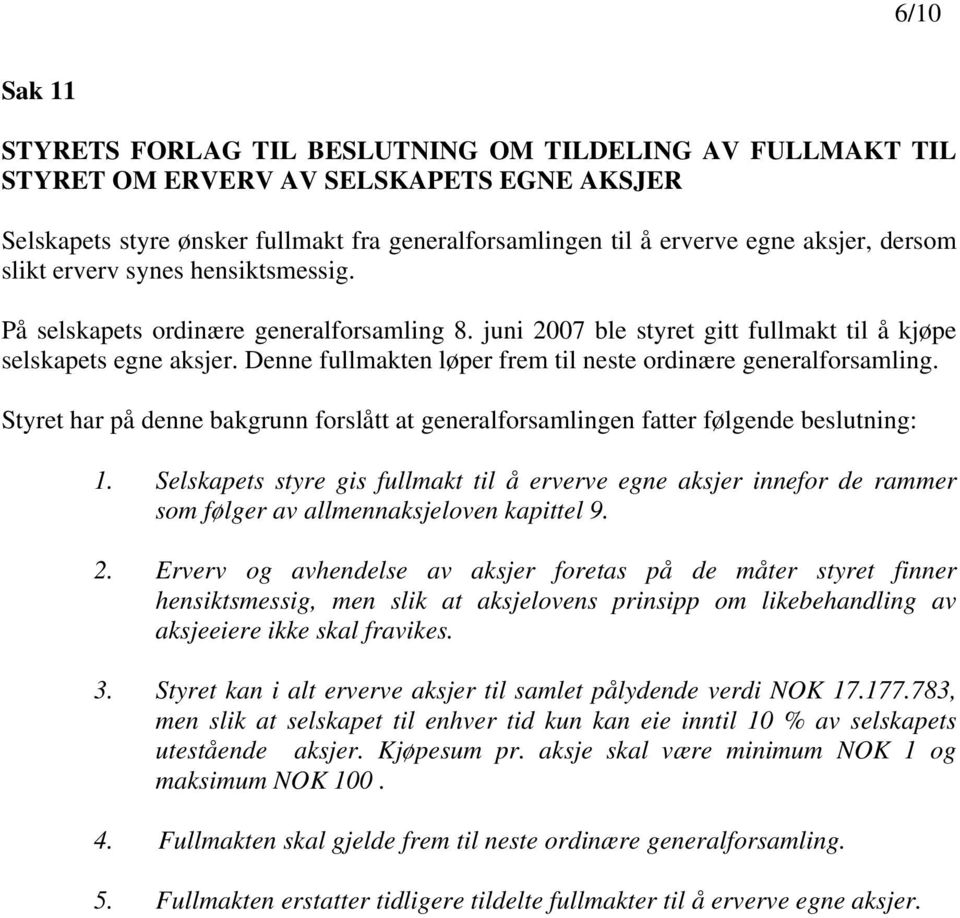 6/10

Sak 11

STYRETS FORLAG TIL BESLUTNING OM TILDELING AV FULLMAKT TIL STYRET OM ERVERV AV SELSKAPETS EGNE AKSJER

Selskapets styre ønsker fullmakt fra generalforsamlingen til å erverve egne aksjer, dersom slikt erverv synes hensiktsmessig.

På selskapets ordinære generalforsamling 8. juni 2007 ble styret gitt fullmakt til å kjøpe selskapets egne aksjer. Denne fullmakten løper frem til neste ordinære generalforsamling.

Styret har på denne bakgrunn forslått at generalforsamlingen fatter følgende beslutning:

1. Selskapets styre gis fullmakt til å erverve egne aksjer innefor de rammer som følger av allmennaksjeloven kapittel 9.

2. Erverv og avhendelse av aksjer foretas på de måter styret finner hensiktsmessig, men slik at aksjelovens prinsipp om likebehandling av aksjeeiere ikke skal fravikes.

3. Styret kan i alt erverve aksjer til samlet pålydende verdi NOK 17.177.783, men slik at selskapet til enhver tid kun kan eie inntil 10 % av selskapets utestående aksjer. Kjøpesum pr. aksje skal være minimum NOK 1 og maksimum NOK 100 .

4. Fullmakten skal gjelde frem til neste ordinære generalforsamling.

5. Fullmakten erstatter tidligere tildelte fullmakter til å erverve egne aksjer.